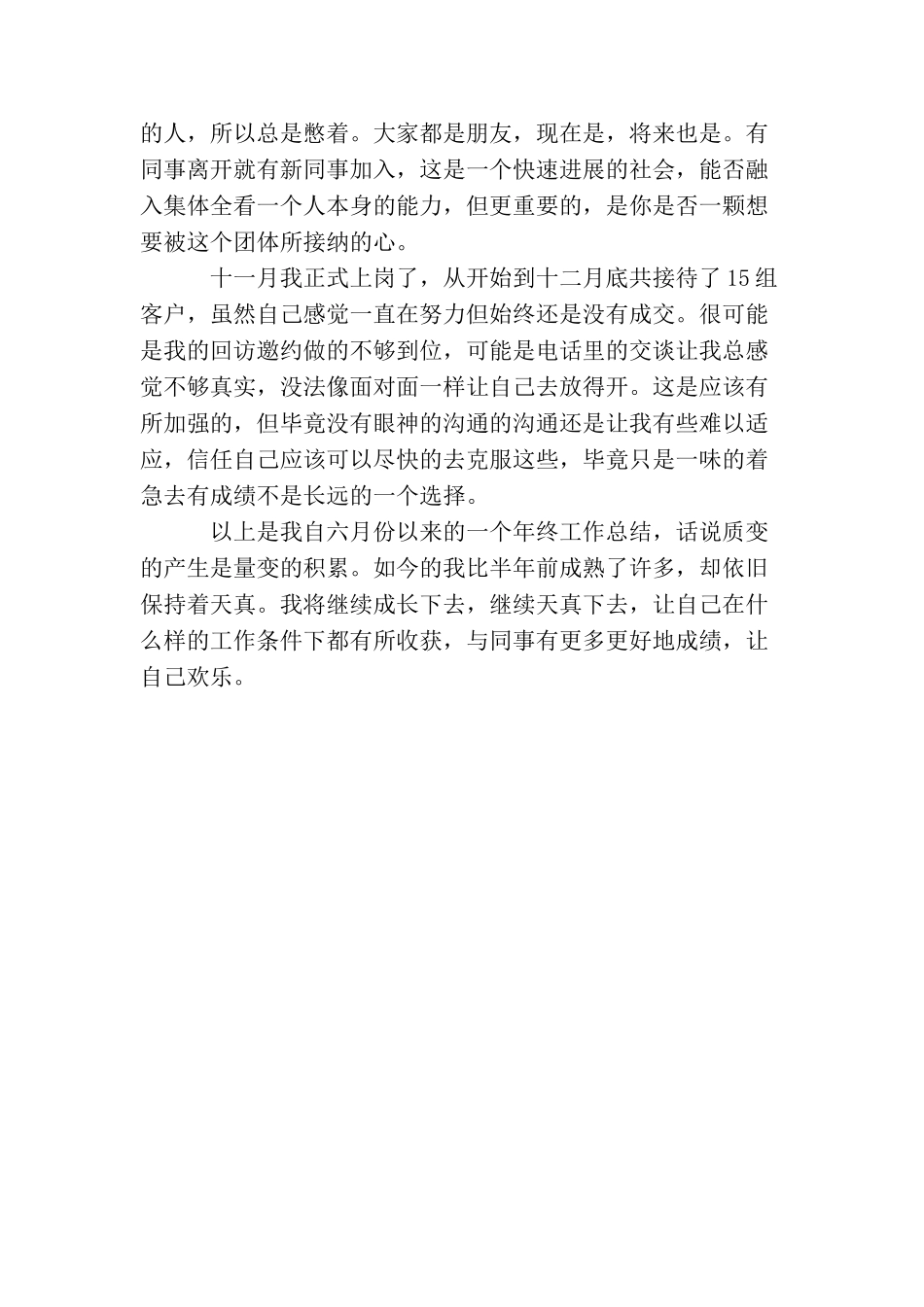 的人，所以总是憋着。大家都是朋友，现在是，将来也是。有同事离开就有新同事加入，这是一个快速进展的社会，能否融入集体全看一个人本身的能力，但更重要的，是你是否一颗想要被这个团体所接纳的心。

十一月我正式上岗了，从开始到十二月底共接待了15组客户，虽然自己感觉一直在努力但始终还是没有成交。很可能是我的回访邀约做的不够到位，可能是电话里的交谈让我总感觉不够真实，没法像面对面一样让自己去放得开。这是应该有所加强的，但毕竟没有眼神的沟通的沟通还是让我有些难以适应，信任自己应该可以尽快的去克服这些，毕竟只是一味的着急去有成绩不是长远的一个选择。

以上是我自六月份以来的一个年终工作总结，话说质变的产生是量变的积累。如今的我比半年前成熟了许多，却依旧保持着天真。我将继续成长下去，继续天真下去，让自己在什么样的工作条件下都有所收获，与同事有更多更好地成绩，让自己欢乐。